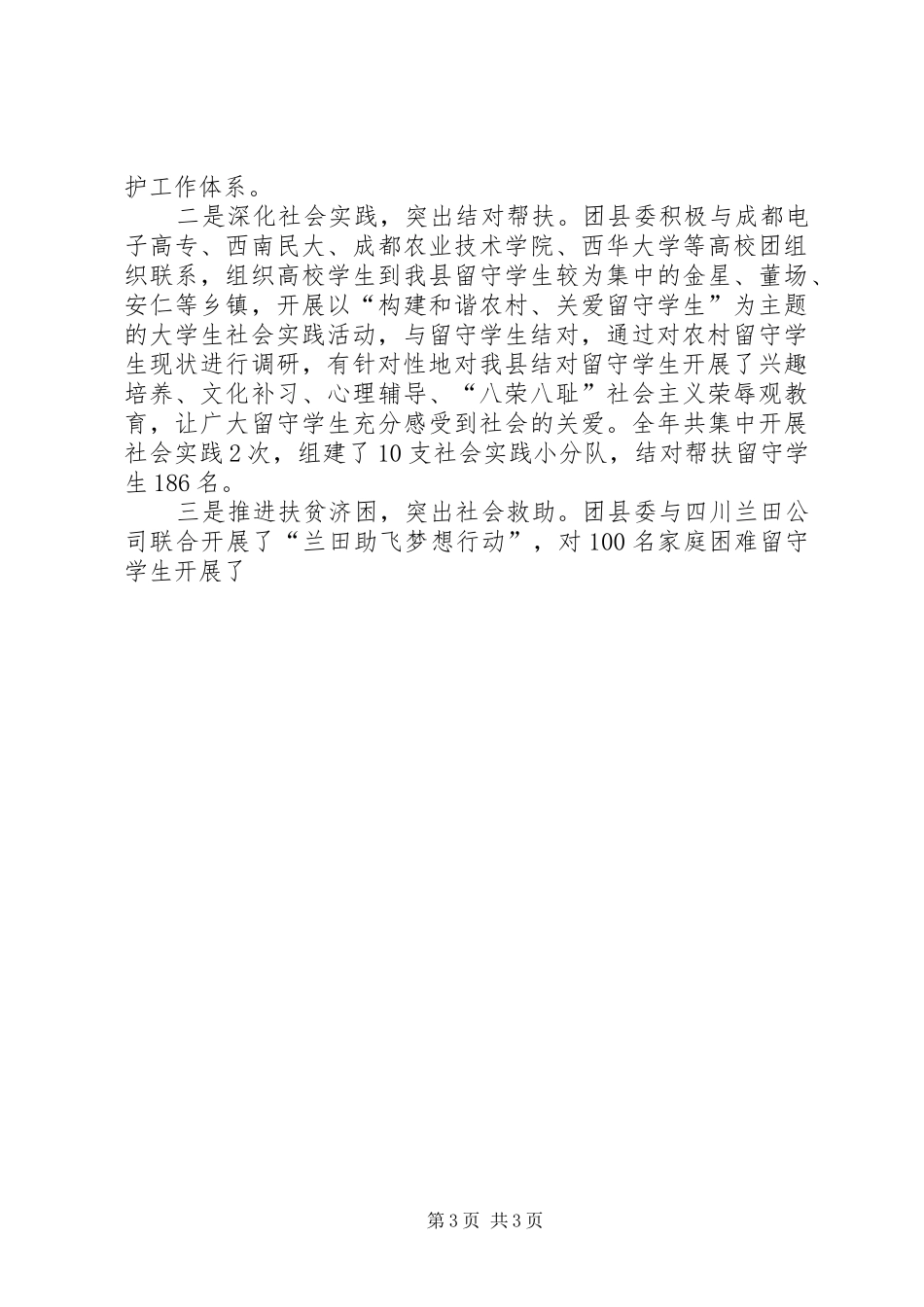 护工作体系。

二是深化社会实践，突出结对帮扶。团县委积极与成都电子高专、西南民大、成都农业技术学院、西华大学等高校团组织联系，组织高校学生到我县留守学生较为集中的金星、董场、安仁等乡镇，开展以“构建和谐农村、关爱留守学生”为主题的大学生社会实践活动，与留守学生结对，通过对农村留守学生现状进行调研，有针对性地对我县结对留守学生开展了兴趣培养、文化补习、心理辅导、“八荣八耻”社会主义荣辱观教育，让广大留守学生充分感受到社会的关爱。全年共集中开展社会实践 2 次，组建了 10 支社会实践小分队，结对帮扶留守学生 186 名。

三是推进扶贫济困，突出社会救助。团县委与四川兰田公司联合开展了“兰田助飞梦想行动”，对 100 名家庭困难留守学生开展了

第 3 页 共 3 页